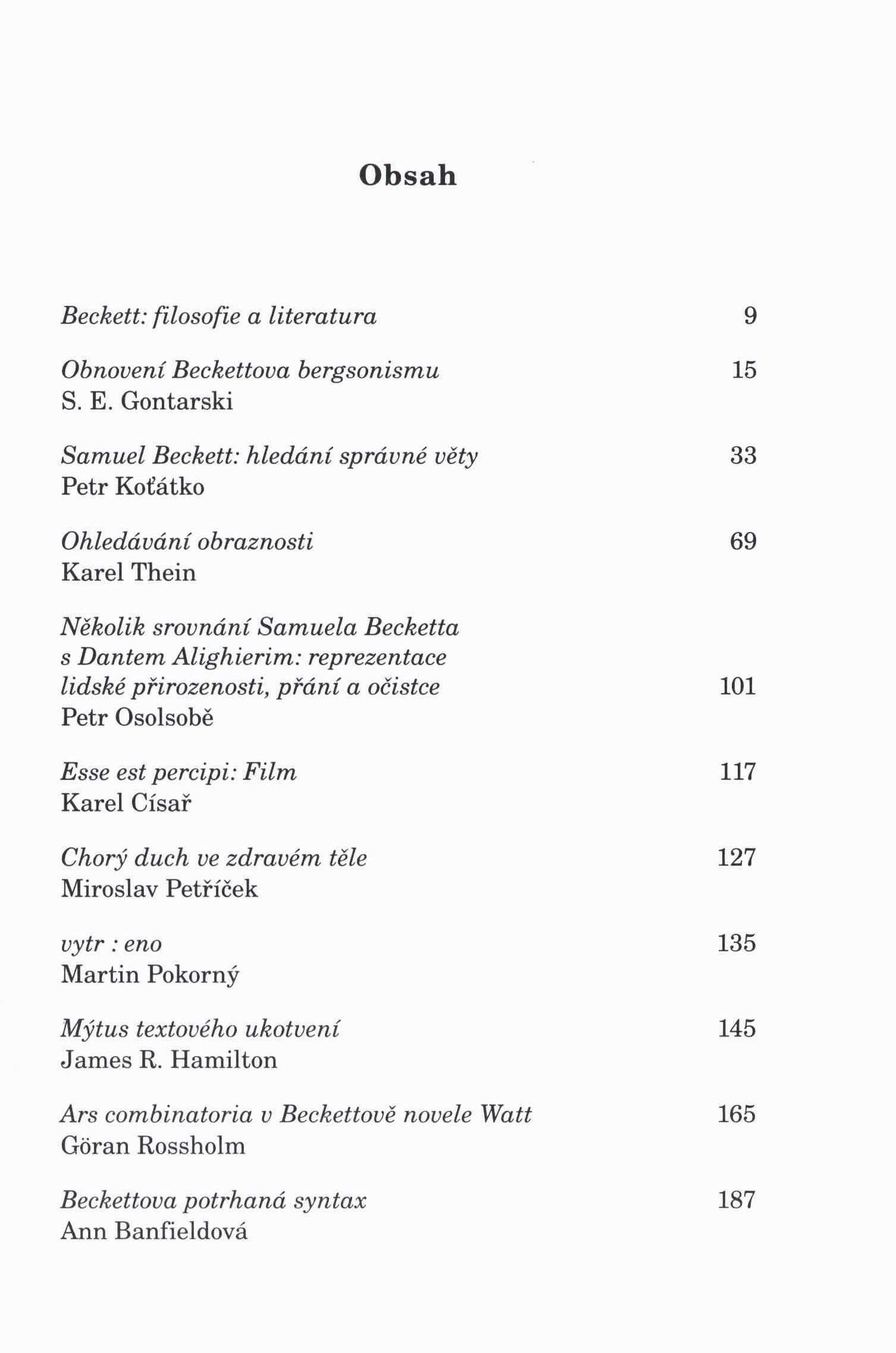 Obsah

Beckett: filosofie a literatura 9

Obnovení Beckettova bergsonismu 15
S. E. Gontarski

Samuel Beckett: hledání správné věty 33
Petr Koťátko

Ohledávání obraznosti 69
Karel Thein

Několik srovnání Samuela Becketta s Dantem Alighierim: reprezentace lidské přirozenosti, přání a očistce 101
Petr Osolsobě

Esse est percipi: Film 117
Karel Císař

Chorý duch ve zdravém těle 127
Miroslav Petříček

vytr : eno 135
Martin Pokorný

Mýtus textového ukotvení 145
James R. Hamilton

Ars combinatoria v Beckettově novele Watt 165
Göran Rossholm

Beckettova potrhaná syntax 187
Ann Banfieldová